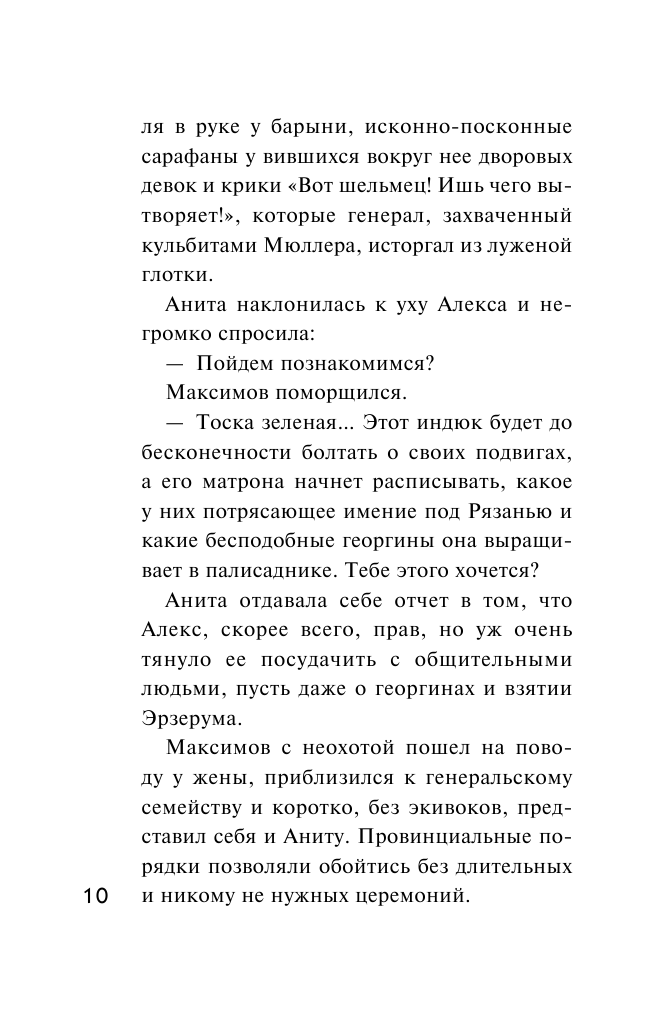 ля в руке у барыни, исконно-посконные сарафаны у вившихся вокруг нее дворовых девок и крики «Вот шельмец! Ишь чего вытворяет!», которые генерал, захваченный кульбитами Мюллера, исторгал из луженой глотки.

Анита наклонилась к уху Алекса и негромко спросила:

— Пойдем познакомимся?

Максимов поморщился.

— Тоска зеленая... Этот индюк будет до бесконечности болтать о своих подвигах, а его матрона начнет расписывать, какое у них потрясающее имение под Рязанью и какие бесподобные георгины она выращивает в палисаднике. Тебе этого хочется?

Анита отдавала себе отчет в том, что Алекс, скорее всего, прав, но уж очень тянуло ее посудачить с общительными людьми, пусть даже о георгинах и взятии Эрзерума.

Максимов с неохотой пошел на поводу у жены, приблизился к генеральскому семейству и коротко, без экивоков, представил себя и Аниту. Провинциальные порядки позволяли обойтись без длительных и никому не нужных церемоний.

10